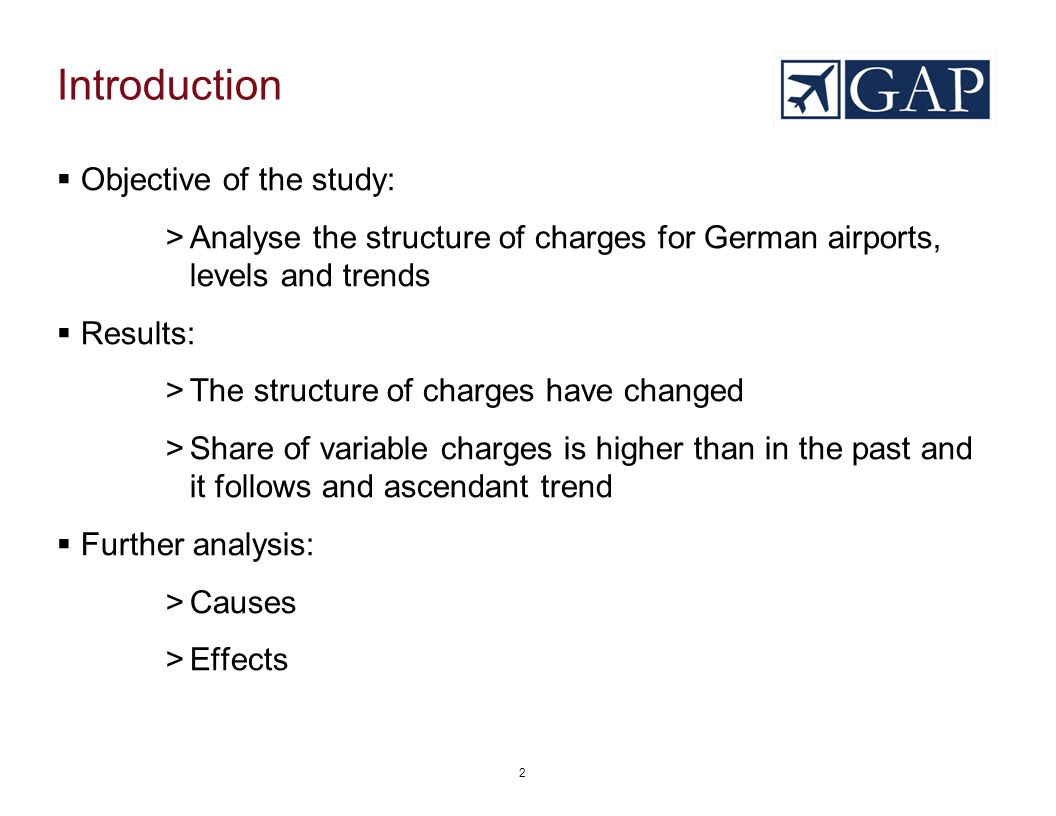 Introduction

GAP

▪ Objective of the study:

> Analyse the structure of charges for German airports, levels and trends

▪ Results:

> The structure of charges have changed

> Share of variable charges is higher than in the past and it follows and ascendant trend

▪ Further analysis:

> Causes

> Effects

2